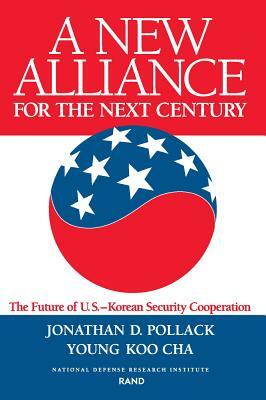 A NEW ALLIANCE
FOR THE NEXT CENTURY

The Future of U.S.–Korean Security Cooperation

JONATHAN D. POLLACK
YOUNG KOO CHA

NATIONAL DEFENSE RESEARCH INSTITUTE
RAND